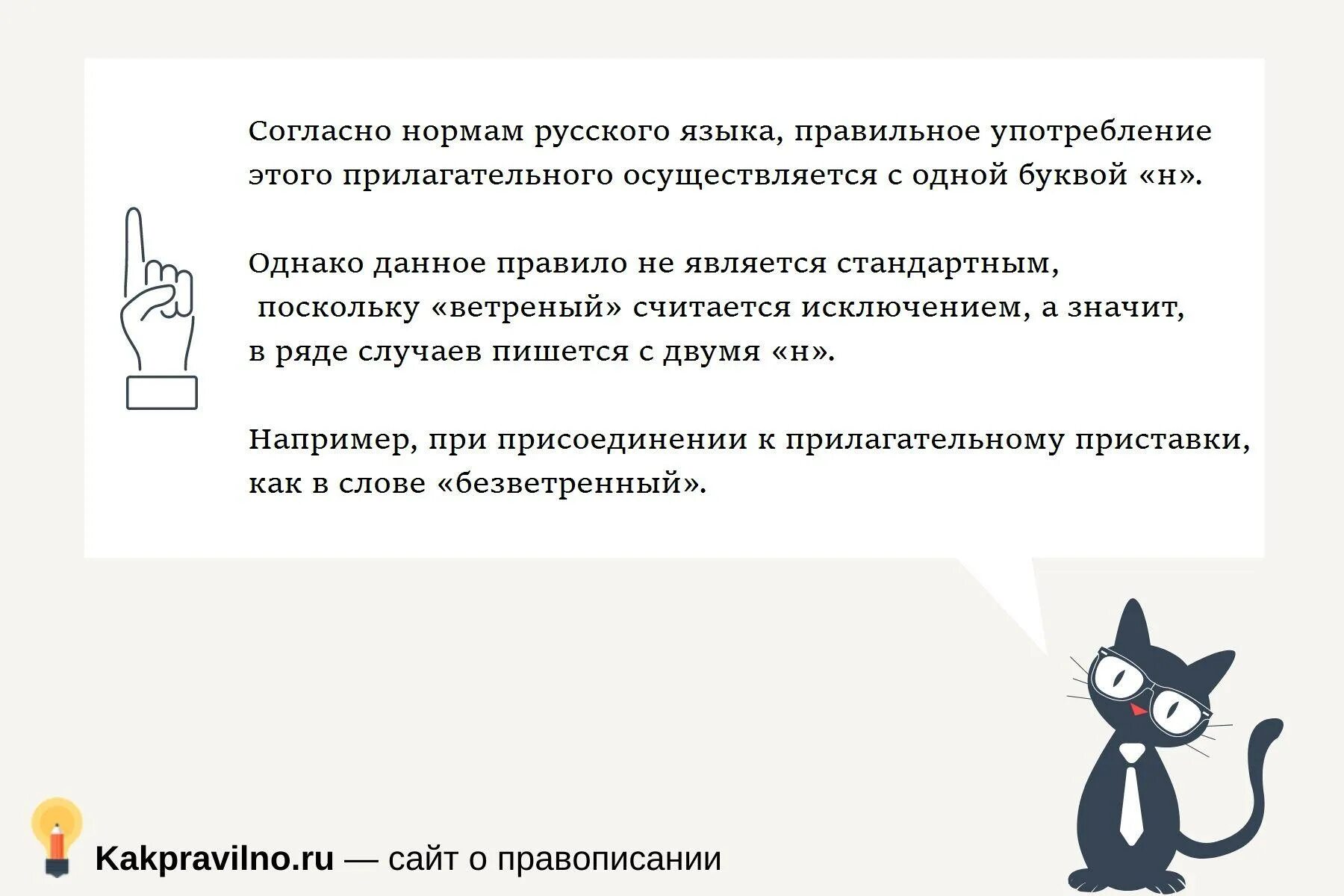 Согласно нормам русского языка, правильное употребление этого прилагательного осуществляется с одной буквой «н».

Однако данное правило не является стандартным, поскольку «ветреный» считается исключением, а значит, в ряде случаев пишется с двумя «н».

Например, при присоединении к прилагательному приставки, как в слове «безветренный».

Kakpravilno.ru — сайт о правописании